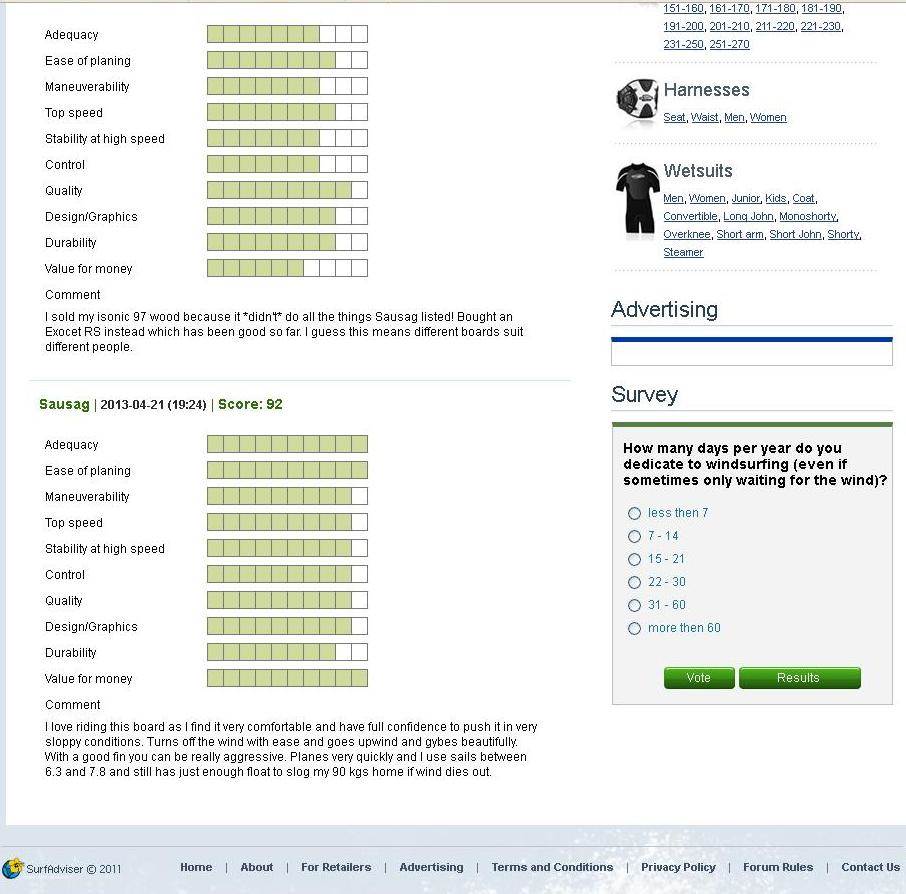 Adequacy
Ease of planing
Maneuverability
Top speed
Stability at high speed
Control
Quality
Design/Graphics
Durability
Value for money
Comment
I sold my isonic 97 wood because it *didn't* do all the things Sausag listed! Bought an Exocet RS instead which has been good so far. I guess this means different boards suit different people.

Sausag | 2013-04-21 (19:24) | Score: 92

Adequacy
Ease of planing
Maneuverability
Top speed
Stability at high speed
Control
Quality
Design/Graphics
Durability
Value for money
Comment
I love riding this board as I find it very comfortable and have full confidence to push it in very sloppy conditions. Turns off the wind with ease and goes upwind and gybes beautifully. With a good fin you can be really aggressive. Planes very quickly and I use sails between 6.3 and 7.8 and still has just enough float to slog my 90 kgs home if wind dies out.

151-160, 161-170, 171-180, 181-190, 191-200, 201-210, 211-220, 221-230, 231-250, 251-270

Harnesses
Seat, Waist, Men, Women

Wetsuits
Men, Women, Junior, Kids, Coat, Convertible, Long John, Monoshorty, Overknee, Short arm, Short John, Shorty, Steamer

Advertising

Survey
How many days per year do you dedicate to windsurfing (even if sometimes only waiting for the wind)?
less then 7
7 - 14
15 - 21
22 - 30
31 - 60
more then 60
Vote
Results

SurfAdviser © 2011
Home | About | For Retailers | Advertising | Terms and Conditions | Privacy Policy | Forum Rules | Contact Us